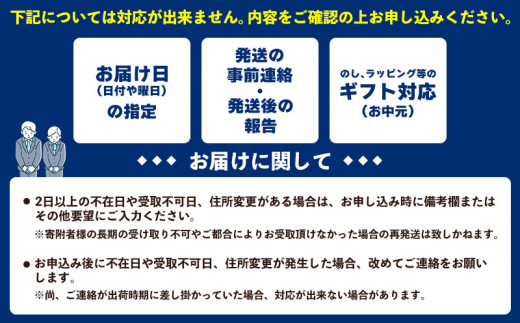 下記については対応が出来ません。内容をご確認の上お申し込みください。

お届け日
（日付や曜日）
の指定

発送の
事前連絡
・
発送後の
報告

のし、ラッピング等の
ギフト対応
（お中元）

◆◆◆ お届けに関して ◆◆◆

● 2日以上の不在日や受取不可日、住所変更がある場合は、お申し込み時に備考欄またはその他要望にご入力ください。
※寄附者様の長期の受け取り不可やご都合によりお受取頂けなかった場合の再発送は致しかねます。

● お申込み後に不在日や受取不可日、住所変更が発生した場合、改めてご連絡をお願いします。
※尚、ご連絡が出荷時期に差し掛かっていた場合、対応が出来ない場合があります。